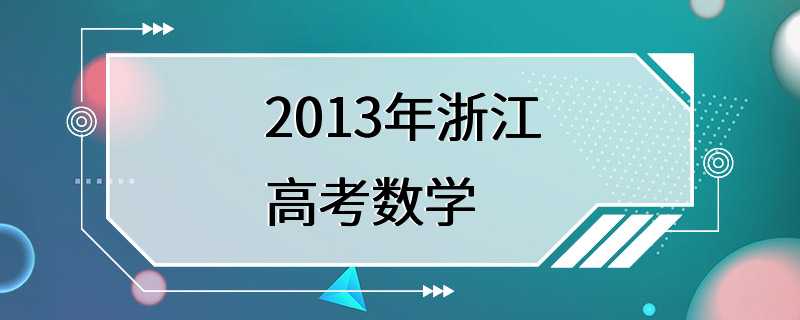 2013年浙江
高考数学